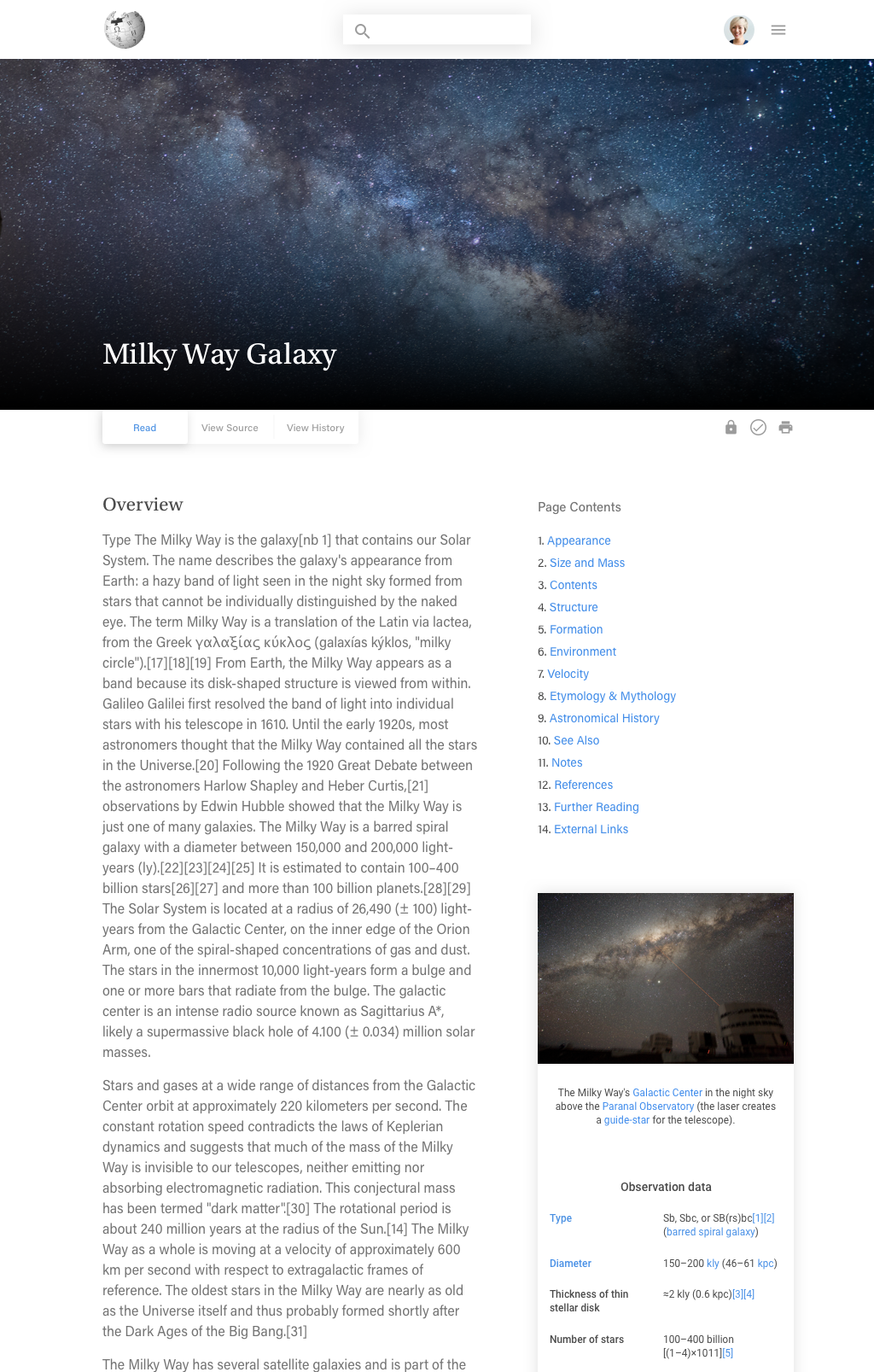 Milky Way Galaxy

Read View Source View History

Overview

Type The Milky Way is the galaxy[nb 1] that contains our Solar System. The name describes the galaxy's appearance from Earth: a hazy band of light seen in the night sky formed from stars that cannot be individually distinguished by the naked eye. The term Milky Way is a translation of the Latin via lactea, from the Greek γαλαξίας κύκλος (galaxías kýklos, "milky circle").[17][18][19] From Earth, the Milky Way appears as a band because its disk-shaped structure is viewed from within. Galileo Galilei first resolved the band of light into individual stars with his telescope in 1610. Until the early 1920s, most astronomers thought that the Milky Way contained all the stars in the Universe.[20] Following the 1920 Great Debate between the astronomers Harlow Shapley and Heber Curtis,[21] observations by Edwin Hubble showed that the Milky Way is just one of many galaxies. The Milky Way is a barred spiral galaxy with a diameter between 150,000 and 200,000 light-years (ly).[22][23][24][25] It is estimated to contain 100–400 billion stars[26][27] and more than 100 billion planets.[28][29] The Solar System is located at a radius of 26,490 (± 100) light-years from the Galactic Center, on the inner edge of the Orion Arm, one of the spiral-shaped concentrations of gas and dust. The stars in the innermost 10,000 light-years form a bulge and one or more bars that radiate from the bulge. The galactic center is an intense radio source known as Sagittarius A*, likely a supermassive black hole of 4.100 (± 0.034) million solar masses.

Stars and gases at a wide range of distances from the Galactic Center orbit at approximately 220 kilometers per second. The constant rotation speed contradicts the laws of Keplerian dynamics and suggests that much of the mass of the Milky Way is invisible to our telescopes, neither emitting nor absorbing electromagnetic radiation. This conjectural mass has been termed "dark matter".[30] The rotational period is about 240 million years at the radius of the Sun.[14] The Milky Way as a whole is moving at a velocity of approximately 600 km per second with respect to extragalactic frames of reference. The oldest stars in the Milky Way are nearly as old as the Universe itself and thus probably formed shortly after the Dark Ages of the Big Bang.[31]

The Milky Way has several satellite galaxies and is part of the

Page Contents

1. Appearance
2. Size and Mass
3. Contents
4. Structure
5. Formation
6. Environment
7. Velocity
8. Etymology & Mythology
9. Astronomical History
10. See Also
11. Notes
12. References
13. Further Reading
14. External Links

The Milky Way's Galactic Center in the night sky above the Paranal Observatory (the laser creates a guide-star for the telescope).

Observation data

| Type | Sb, Sbc, or SB(rs)bc[1][2] (barred spiral galaxy) |
|---|---|
| Diameter | 150–200 kly (46–61 kpc) |
| Thickness of thin stellar disk | ≈2 kly (0.6 kpc)[3][4] |
| Number of stars | 100–400 billion [(1–4)×1011][5] |